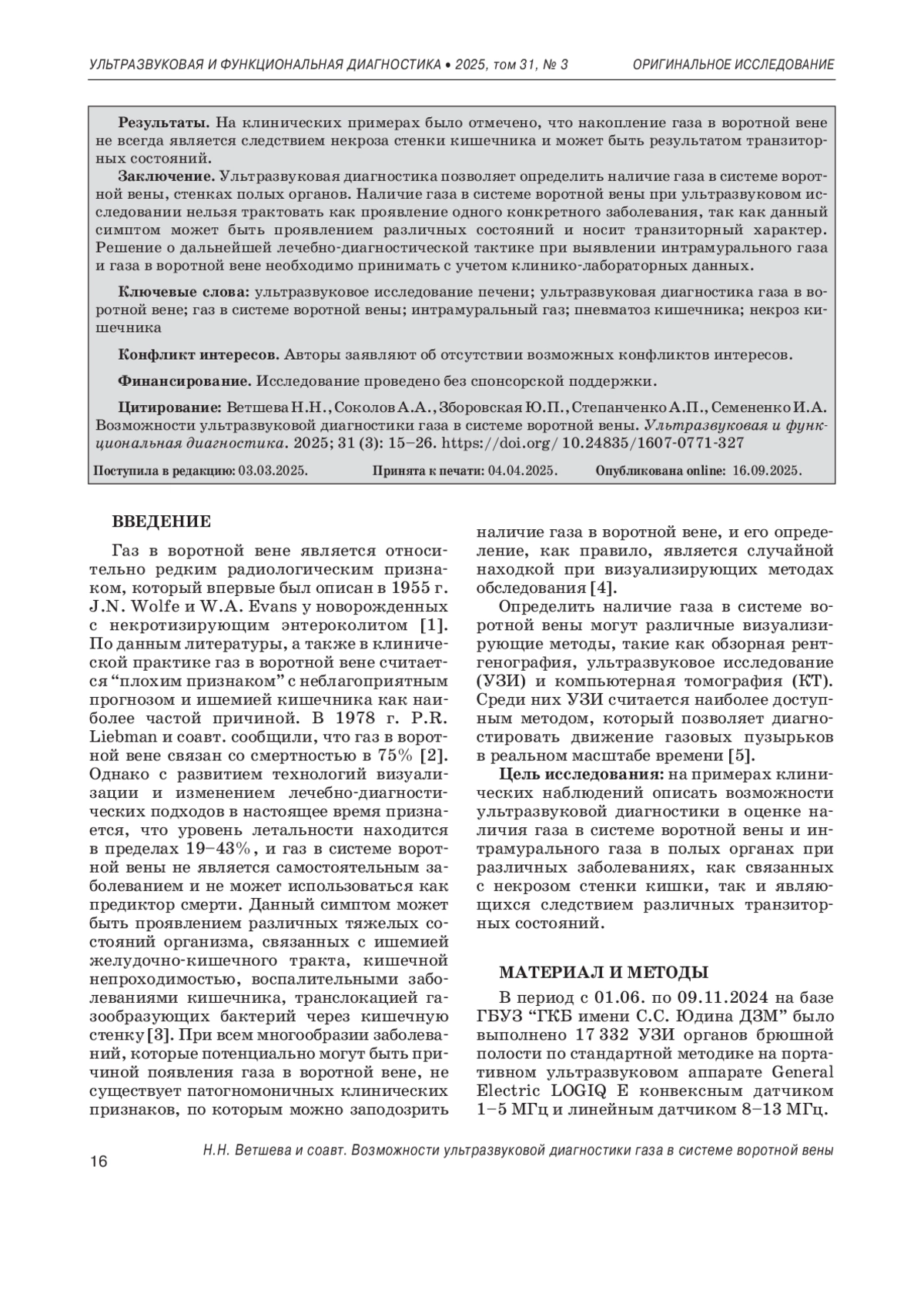 УЛЬТРАЗВУКОВАЯ И ФУНКЦИОНАЛЬНАЯ ДИАГНОСТИКА • 2025, том 31, № 3 ОРИГИНАЛЬНОЕ ИССЛЕДОВАНИЕ

Результаты. На клинических примерах было отмечено, что накопление газа в воротной вене не всегда является следствием некроза стенки кишечника и может быть результатом транзиторных состояний.

Заключение. Ультразвуковая диагностика позволяет определить наличие газа в системе воротной вены, стенках полых органов. Наличие газа в системе воротной вены при ультразвуковом исследовании нельзя трактовать как проявление одного конкретного заболевания, так как данный симптом может быть проявлением различных состояний и носит транзиторный характер. Решение о дальнейшей лечебно-диагностической тактике при выявлении интрамурального газа и газа в воротной вене необходимо принимать с учетом клинико-лабораторных данных.

Ключевые слова: ультразвуковое исследование печени; ультразвуковая диагностика газа в воротной вене; газ в системе воротной вены; интрамуральный газ; пневматоз кишечника; некроз кишечника

Конфликт интересов. Авторы заявляют об отсутствии возможных конфликтов интересов.

Финансирование. Исследование проведено без спонсорской поддержки.

Цитирование: Ветшева Н.Н., Соколов А.А., Зборовская Ю.П., Степанченко А.П., Семененко И.А. Возможности ультразвуковой диагностики газа в системе воротной вены. Ультразвуковая и функциональная диагностика. 2025; 31 (3): 15–26. https://doi.org/ 10.24835/1607-0771-327

Поступила в редакцию: 03.03.2025. Принята к печати: 04.04.2025. Опубликована online: 16.09.2025.

ВВЕДЕНИЕ

Газ в воротной вене является относительно редким радиологическим признаком, который впервые был описан в 1955 г. J.N. Wolfe и W.A. Evans у новорожденных с некротизирующим энтероколитом [1]. По данным литературы, а также в клинической практике газ в воротной вене считается “плохим признаком” с неблагоприятным прогнозом и ишемией кишечника как наиболее частой причиной. В 1978 г. P.R. Liebman и соавт. сообщили, что газ в воротной вене связан со смертностью в 75% [2]. Однако с развитием технологий визуализации и изменением лечебно-диагностических подходов в настоящее время признается, что уровень летальности находится в пределах 19–43%, и газ в системе воротной вены не является самостоятельным заболеванием и не может использоваться как предиктор смерти. Данный симптом может быть проявлением различных тяжелых состояний организма, связанных с ишемией желудочно-кишечного тракта, кишечной непроходимостью, воспалительными заболеваниями кишечника, транслокацией газообразующих бактерий через кишечную стенку [3]. При всем многообразии заболеваний, которые потенциально могут быть причиной появления газа в воротной вене, не существует патогномоничных клинических признаков, по которым можно заподозрить наличие газа в воротной вене, и его определение, как правило, является случайной находкой при визуализирующих методах обследования [4].

Определить наличие газа в системе воротной вены могут различные визуализирующие методы, такие как обзорная рентгенография, ультразвуковое исследование (УЗИ) и компьютерная томография (КТ). Среди них УЗИ считается наиболее доступным методом, который позволяет диагностировать движение газовых пузырьков в реальном масштабе времени [5].

Цель исследования: на примерах клинических наблюдений описать возможности ультразвуковой диагностики в оценке наличия газа в системе воротной вены и интрамурального газа в полых органах при различных заболеваниях, как связанных с некрозом стенки кишки, так и являющихся следствием различных транзиторных состояний.

МАТЕРИАЛ И МЕТОДЫ

В период с 01.06. по 09.11.2024 на базе ГБУЗ “ГКБ имени С.С. Юдина ДЗМ” было выполнено 17 332 УЗИ органов брюшной полости по стандартной методике на портативном ультразвуковом аппарате General Electric LOGIQ E конвексным датчиком 1–5 МГц и линейным датчиком 8–13 МГц.

16 Н.Н. Ветшева и соавт. Возможности ультразвуковой диагностики газа в системе воротной вены